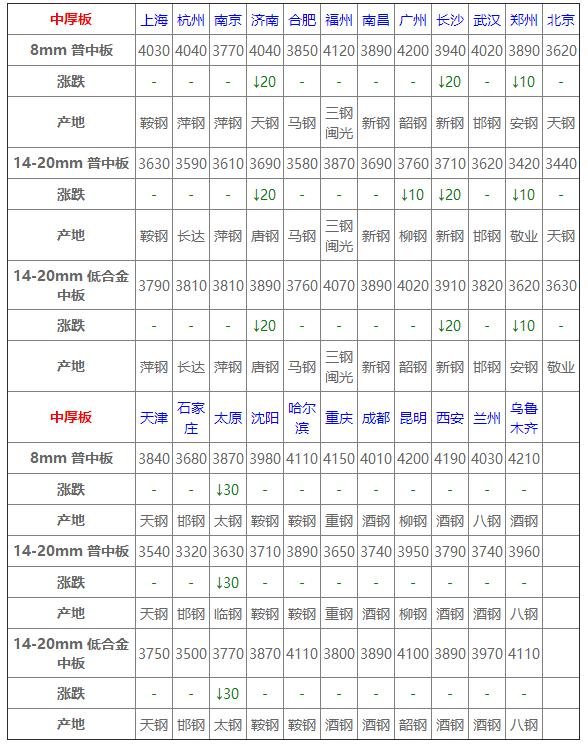 | 中厚板 | 上海 | 杭州 | 南京 | 济南 | 合肥 | 福州 | 南昌 | 广州 | 长沙 | 武汉 | 郑州 | 北京 |
|---|---|---|---|---|---|---|---|---|---|---|---|---|
| 8mm 普中板 | 4030 | 4040 | 3770 | 4040 | 3850 | 4120 | 3890 | 4200 | 3940 | 4020 | 3890 | 3620 |
| 涨跌 | - | - | - | ↓20 | - | - | - | - | ↓20 | - | ↓10 | - |
| 产地 | 鞍钢 | 萍钢 | 萍钢 | 天钢 | 马钢 | 三钢闽光 | 新钢 | 韶钢 | 新钢 | 邯钢 | 安钢 | 天钢 |
| 14-20mm 普中板 | 3630 | 3590 | 3610 | 3690 | 3580 | 3870 | 3690 | 3760 | 3710 | 3620 | 3420 | 3440 |
| 涨跌 | - | - | - | ↓20 | - | - | - | ↓10 | ↓20 | - | ↓10 | - |
| 产地 | 鞍钢 | 长达 | 萍钢 | 唐钢 | 马钢 | 三钢闽光 | 新钢 | 柳钢 | 新钢 | 邯钢 | 敬业 | 天钢 |
| 14-20mm 低合金中板 | 3790 | 3810 | 3810 | 3890 | 3760 | 4070 | 3890 | 4020 | 3910 | 3820 | 3620 | 3630 |
| 涨跌 | - | - | - | ↓20 | - | - | - | - | ↓20 | - | ↓10 | - |
| 产地 | 萍钢 | 长达 | 萍钢 | 唐钢 | 马钢 | 三钢闽光 | 新钢 | 韶钢 | 新钢 | 邯钢 | 安钢 | 敬业 |
| 中厚板 | 天津 | 石家庄 | 太原 | 沈阳 | 哈尔滨 | 重庆 | 成都 | 昆明 | 西安 | 兰州 | 乌鲁木齐 | |
| 8mm 普中板 | 3840 | 3680 | 3870 | 3980 | 4110 | 4150 | 4010 | 4200 | 4190 | 4030 | 4210 | |
| 涨跌 | - | - | ↓30 | - | - | - | - | - | - | - | - | |
| 产地 | 天钢 | 邯钢 | 太钢 | 鞍钢 | 鞍钢 | 重钢 | 酒钢 | 柳钢 | 酒钢 | 八钢 | 酒钢 | |
| 14-20mm 普中板 | 3540 | 3320 | 3630 | 3710 | 3890 | 3650 | 3740 | 3950 | 3790 | 3740 | 3960 | |
| 涨跌 | - | - | ↓30 | - | - | - | - | - | - | - | - | |
| 产地 | 天钢 | 邯钢 | 临钢 | 鞍钢 | 鞍钢 | 重钢 | 酒钢 | 柳钢 | 酒钢 | 酒钢 | 八钢 | |
| 14-20mm 低合金中板 | 3750 | 3500 | 3770 | 3870 | 4110 | 3800 | 3890 | 4100 | 3890 | 3970 | 4110 | |
| 涨跌 | - | - | ↓30 | - | - | - | - | - | - | - | - | |
| 产地 | 天钢 | 邯钢 | 太钢 | 鞍钢 | 鞍钢 | 酒钢 | 酒钢 | 韶钢 | 酒钢 | 酒钢 | 八钢 | |